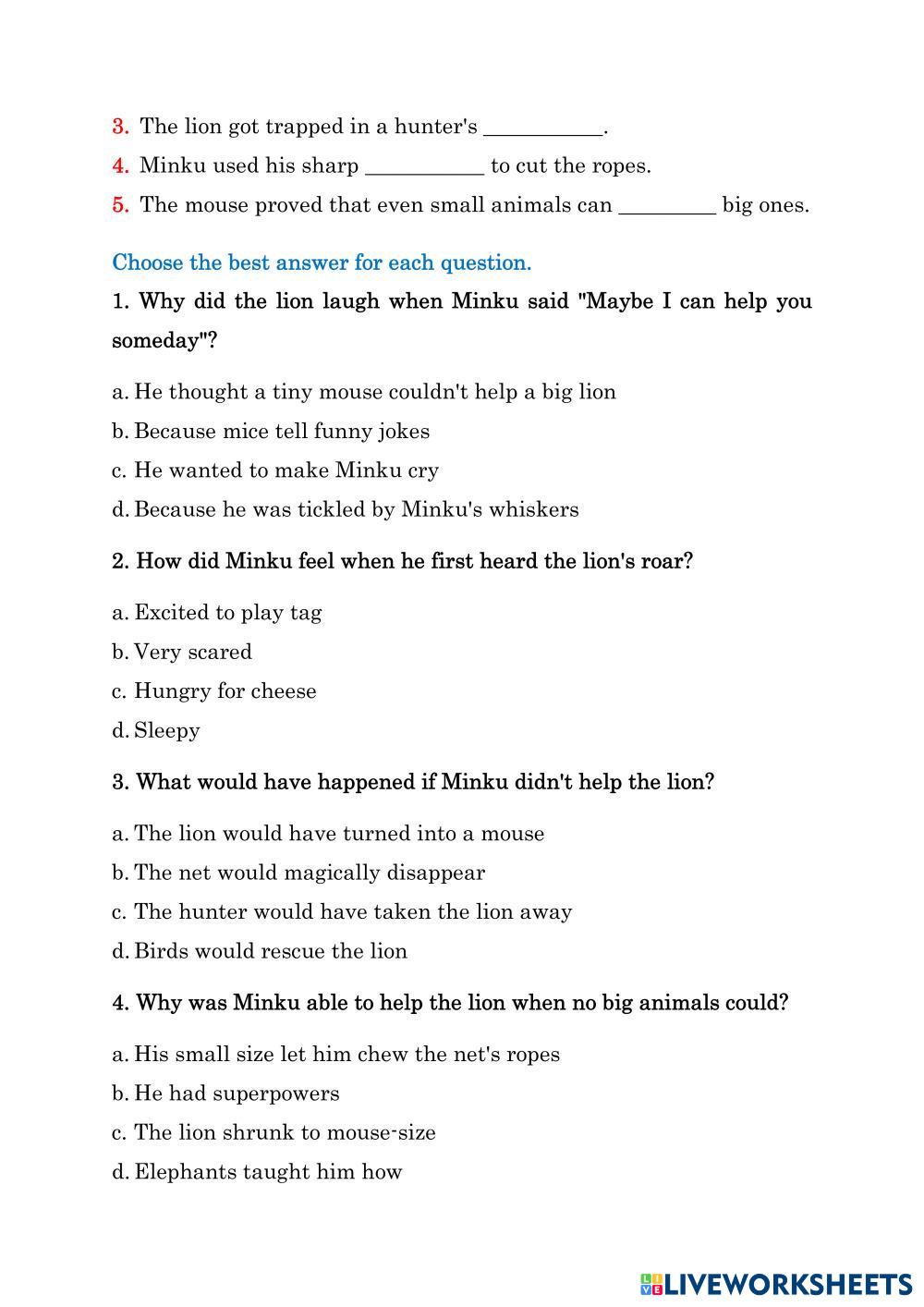 3. The lion got trapped in a hunter's ___________.

4. Minku used his sharp ___________ to cut the ropes.

5. The mouse proved that even small animals can _________ big ones.

Choose the best answer for each question.

1. Why did the lion laugh when Minku said "Maybe I can help you someday"?

a. He thought a tiny mouse couldn't help a big lion

b. Because mice tell funny jokes

c. He wanted to make Minku cry

d. Because he was tickled by Minku's whiskers

2. How did Minku feel when he first heard the lion's roar?

a. Excited to play tag

b. Very scared

c. Hungry for cheese

d. Sleepy

3. What would have happened if Minku didn't help the lion?

a. The lion would have turned into a mouse

b. The net would magically disappear

c. The hunter would have taken the lion away

d. Birds would rescue the lion

4. Why was Minku able to help the lion when no big animals could?

a. His small size let him chew the net's ropes

b. He had superpowers

c. The lion shrunk to mouse-size

d. Elephants taught him how

LIVEWORKSHEETS